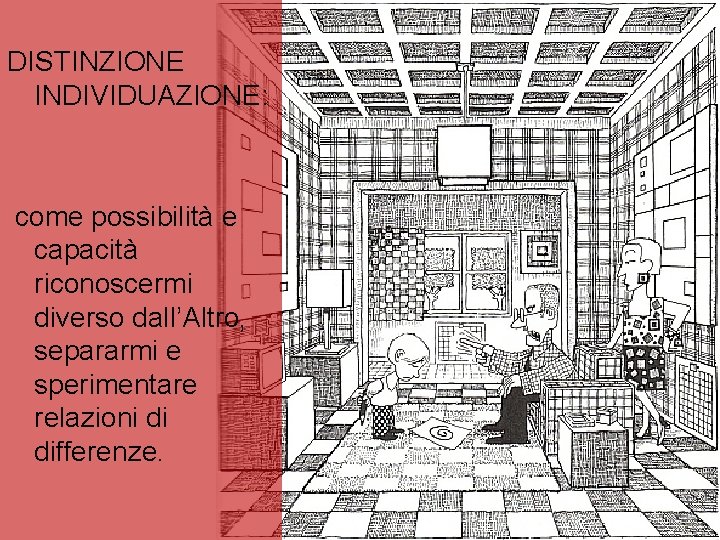 DISTINZIONE
INDIVIDUAZIONE

come possibilità e capacità riconoscermi diverso dall'Altro, separarmi e sperimentare relazioni di differenze.